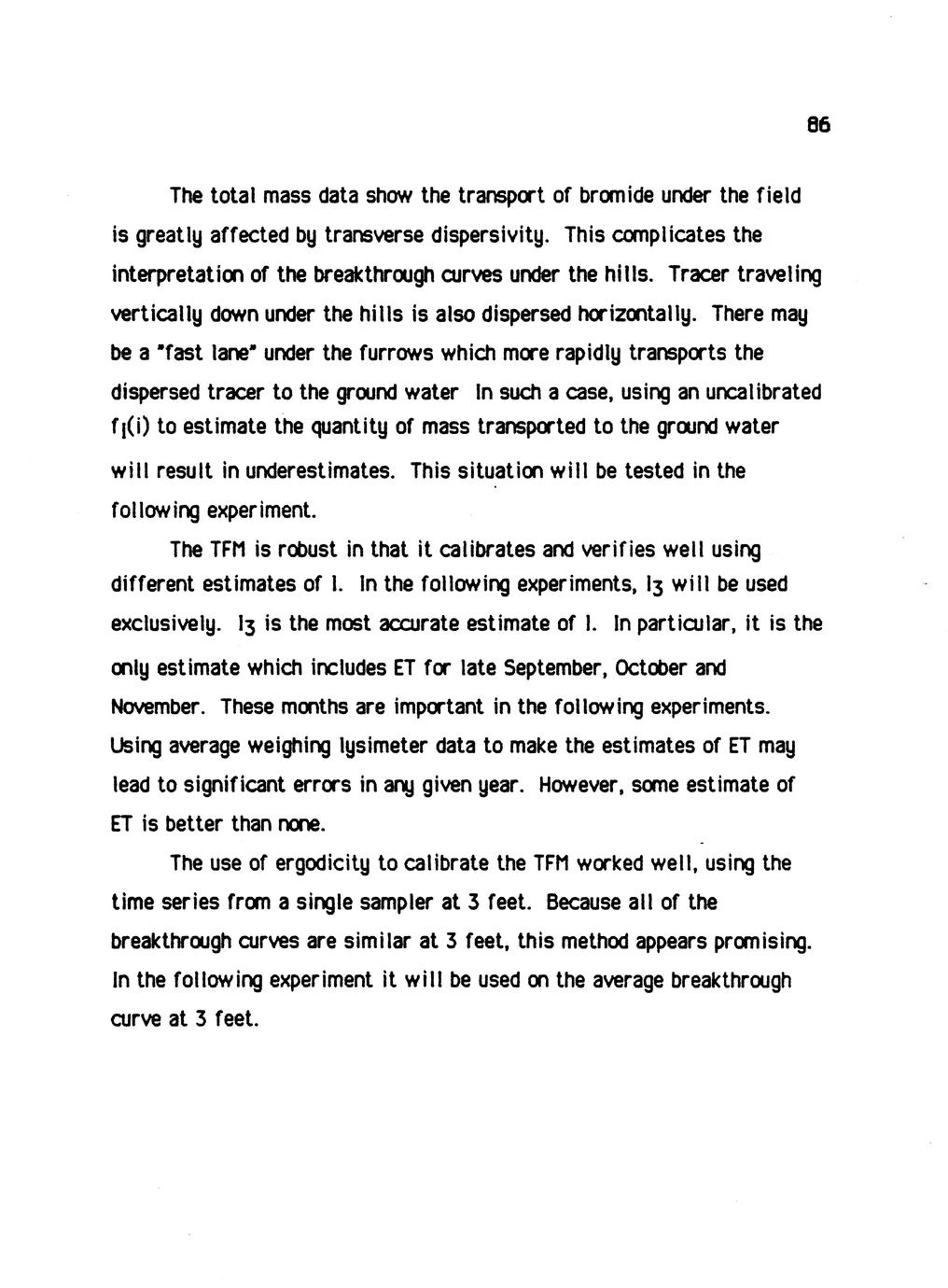 86

The total mass data show the transport of bromide under the field is greatly affected by transverse dispersivity. This complicates the interpretation of the breakthrough curves under the hills. Tracer traveling vertically down under the hills is also dispersed horizontally. There may be a "fast lane" under the furrows which more rapidly transports the dispersed tracer to the ground water In such a case, using an uncalibrated $f_I(i)$ to estimate the quantity of mass transported to the ground water will result in underestimates. This situation will be tested in the following experiment.

The TFM is robust in that it calibrates and verifies well using different estimates of I. In the following experiments, $I_3$ will be used exclusively. $I_3$ is the most accurate estimate of I. In particular, it is the only estimate which includes ET for late September, October and November. These months are important in the following experiments. Using average weighing lysimeter data to make the estimates of ET may lead to significant errors in any given year. However, some estimate of ET is better than none.

The use of ergodicity to calibrate the TFM worked well, using the time series from a single sampler at 3 feet. Because all of the breakthrough curves are similar at 3 feet, this method appears promising. In the following experiment it will be used on the average breakthrough curve at 3 feet.